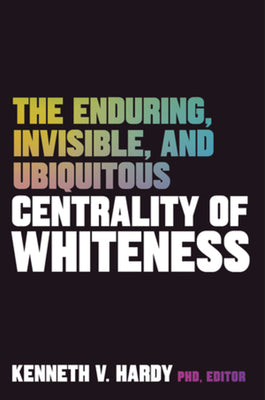 THE ENDURING, INVISIBLE, AND UBIQUITOUS CENTRALITY OF WHITENESS

KENNETH V. HARDY PHD, EDITOR